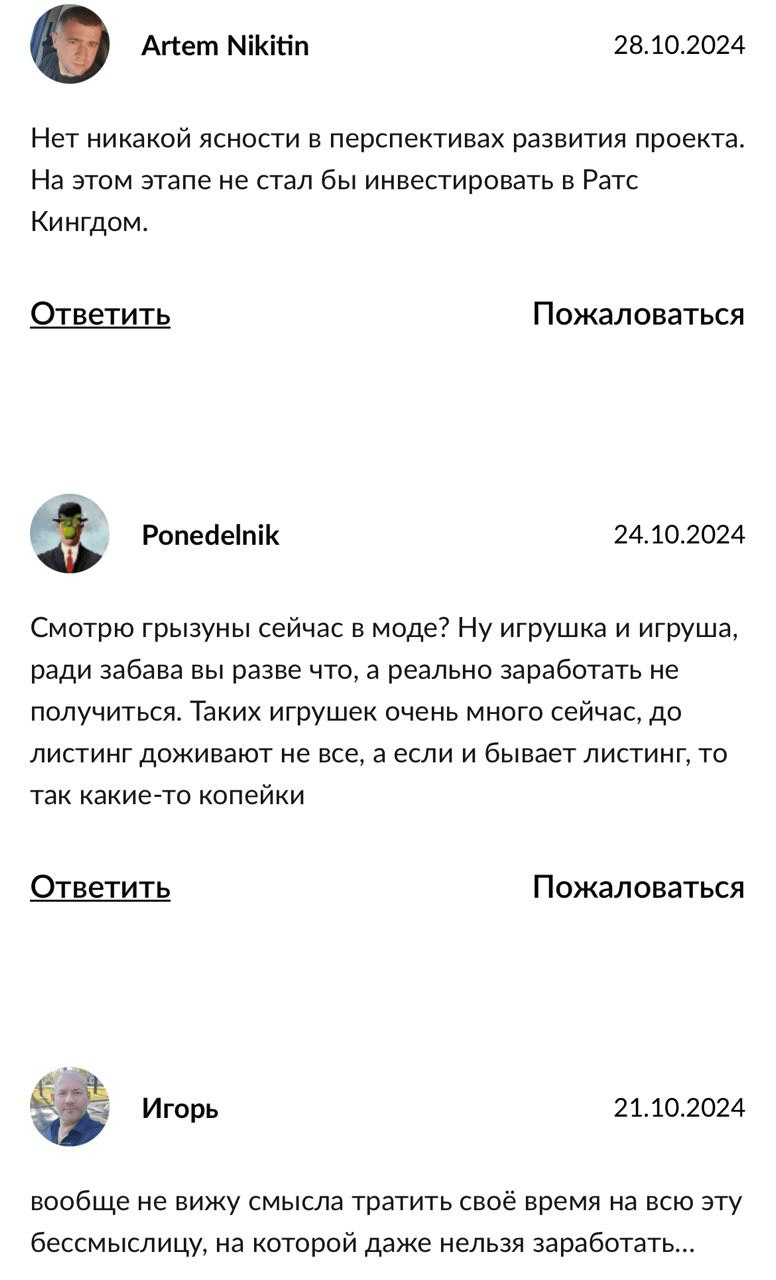 Artem Nikitin

28.10.2024

Нет никакой ясности в перспективах развития проекта. На этом этапе не стал бы инвестировать в Ратс Кингдом.

Ответить

Пожаловаться

Ponedelnik

24.10.2024

Смотрю грызуны сейчас в моде? Ну игрушка и игруша, ради забава вы разве что, а реально заработать не получиться. Таких игрушек очень много сейчас, до листинг доживают не все, а если и бывает листинг, то так какие-то копейки

Ответить

Пожаловаться

Игорь

21.10.2024

вообще не вижу смысла тратить своё время на всю эту бессмыслицу, на которой даже нельзя заработать...